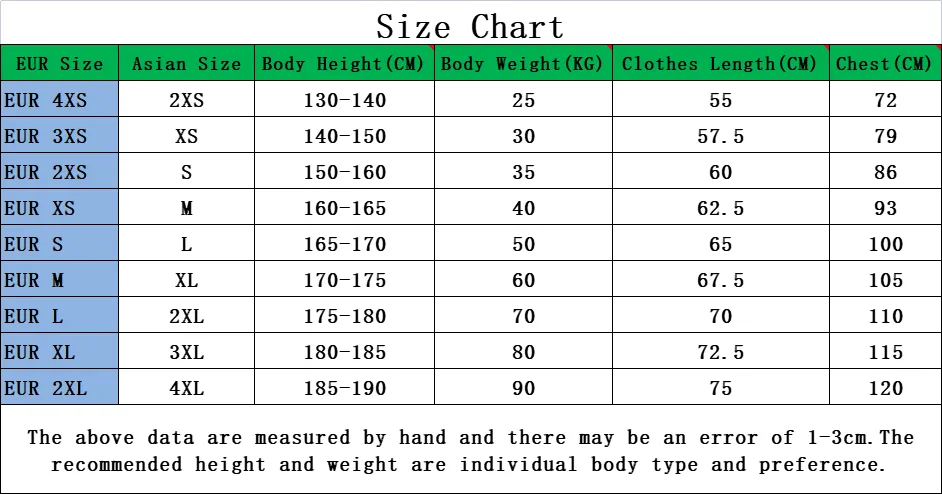 Size Chart

| EUR Size | Asian Size | Body Height(CM) | Body Weight(KG) | Clothes Length(CM) | Chest(CM) |
|---|---|---|---|---|---|
| EUR 4XS | 2XS | 130-140 | 25 | 55 | 72 |
| EUR 3XS | XS | 140-150 | 30 | 57.5 | 79 |
| EUR 2XS | S | 150-160 | 35 | 60 | 86 |
| EUR XS | M | 160-165 | 40 | 62.5 | 93 |
| EUR S | L | 165-170 | 50 | 65 | 100 |
| EUR M | XL | 170-175 | 60 | 67.5 | 105 |
| EUR L | 2XL | 175-180 | 70 | 70 | 110 |
| EUR XL | 3XL | 180-185 | 80 | 72.5 | 115 |
| EUR 2XL | 4XL | 185-190 | 90 | 75 | 120 |

The above data are measured by hand and there may be an error of 1-3cm.The recommended height and weight are individual body type and preference.